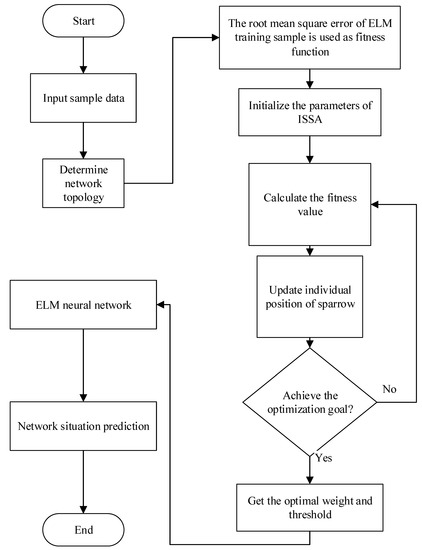 Start

Input sample data

Determine network topology

The root mean square error of ELM training sample is used as fitness function

Initialize the parameters of ISSA

Calculate the fitness value

Update individual position of sparrow

Achieve the optimization goal?

No

Yes

Get the optimal weight and threshold

ELM neural network

Network situation prediction

End